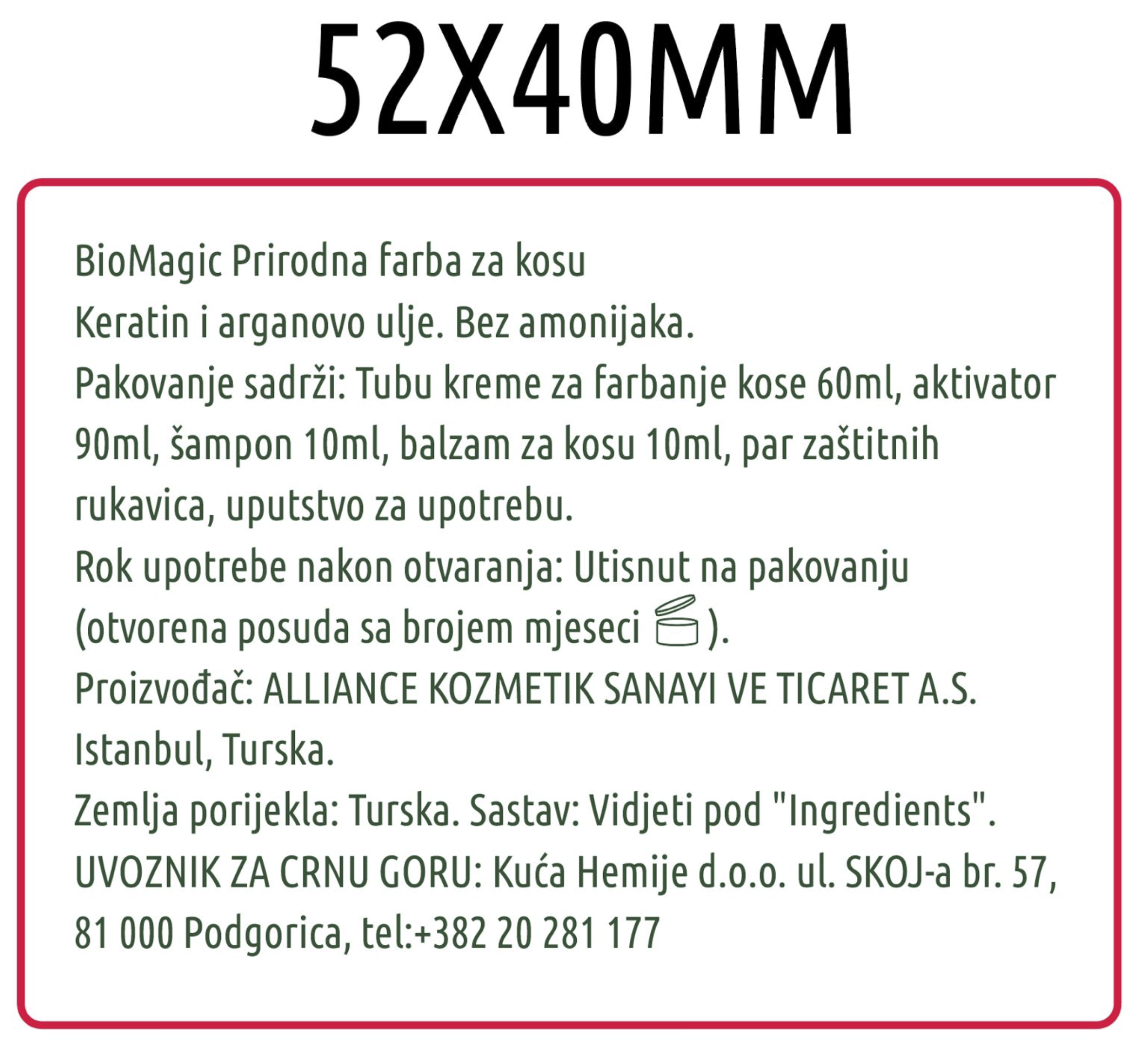 52X40MM

BioMagic Prirodna farba za kosu
Keratin i arganovo ulje. Bez amonijaka.
Pakovanje sadrži: Tubu kreme za farbanje kose 60ml, aktivator 90ml, šampon 10ml, balzam za kosu 10ml, par zaštitnih rukavica, uputstvo za upotrebu.
Rok upotrebe nakon otvaranja: Utisnut na pakovanju (otvorena posuda sa brojem mjeseci ).
Proizvođač: ALLIANCE KOZMETIK SANAYI VE TICARET A.S. Istanbul, Turska.
Zemlja porijekla: Turska. Sastav: Vidjeti pod "Ingredients".
UVOZNIK ZA CRNU GORU: Kuća Hemije d.o.o. ul. SKOJ-a br. 57, 81 000 Podgorica, tel:+382 20 281 177